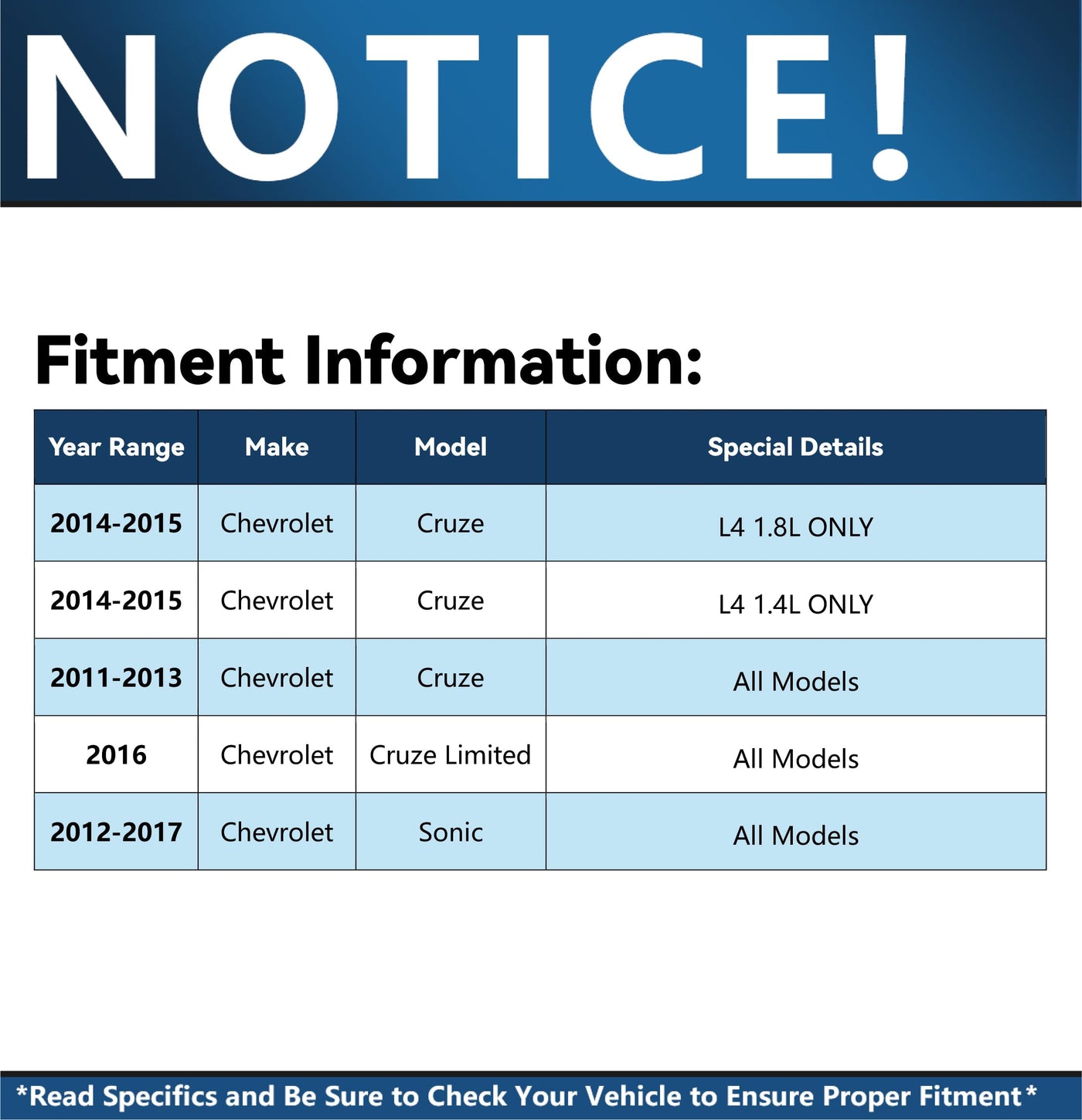 NOTICE!

Fitment Information:

| Year Range | Make | Model | Special Details |
|---|---|---|---|
| 2014-2015 | Chevrolet | Cruze | L4 1.8L ONLY |
| 2014-2015 | Chevrolet | Cruze | L4 1.4L ONLY |
| 2011-2013 | Chevrolet | Cruze | All Models |
| 2016 | Chevrolet | Cruze Limited | All Models |
| 2012-2017 | Chevrolet | Sonic | All Models |

*Read Specifics and Be Sure to Check Your Vehicle to Ensure Proper Fitment*